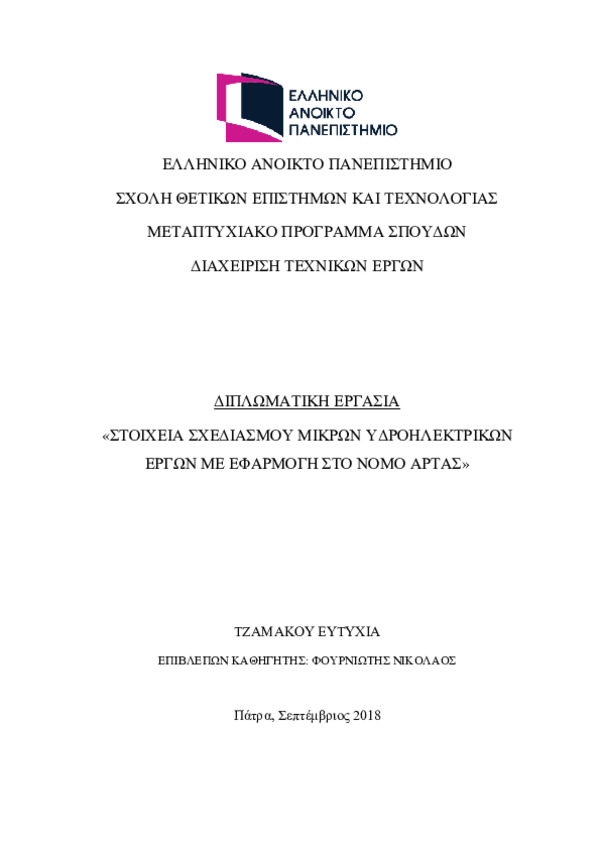 ΕΛΛΗΝΙΚΟ ΑΝΟΙΚΤΟ ΠΑΝΕΠΙΣΤΗΜΙΟ

ΕΛΛΗΝΙΚΟ ΑΝΟΙΚΤΟ ΠΑΝΕΠΙΣΤΗΜΙΟ

ΣΧΟΛΗ ΘΕΤΙΚΩΝ ΕΠΙΣΤΗΜΩΝ ΚΑΙ ΤΕΧΝΟΛΟΓΙΑΣ

ΜΕΤΑΠΤΥΧΙΑΚΟ ΠΡΟΓΡΑΜΜΑ ΣΠΟΥΔΩΝ

ΔΙΑΧΕΙΡΙΣΗ ΤΕΧΝΙΚΩΝ ΕΡΓΩΝ

ΔΙΠΛΩΜΑΤΙΚΗ ΕΡΓΑΣΙΑ

«ΣΤΟΙΧΕΙΑ ΣΧΕΔΙΑΣΜΟΥ ΜΙΚΡΩΝ ΥΔΡΟΗΛΕΚΤΡΙΚΩΝ ΕΡΓΩΝ ΜΕ ΕΦΑΡΜΟΓΗ ΣΤΟ ΝΟΜΟ ΑΡΤΑΣ»

ΤΖΑΜΑΚΟΥ ΕΥΤΥΧΙΑ

ΕΠΙΒΛΕΠΩΝ ΚΑΘΗΓΗΤΗΣ: ΦΟΥΡΝΙΩΤΗΣ ΝΙΚΟΛΑΟΣ

Πάτρα, Σεπτέμβριος 2018